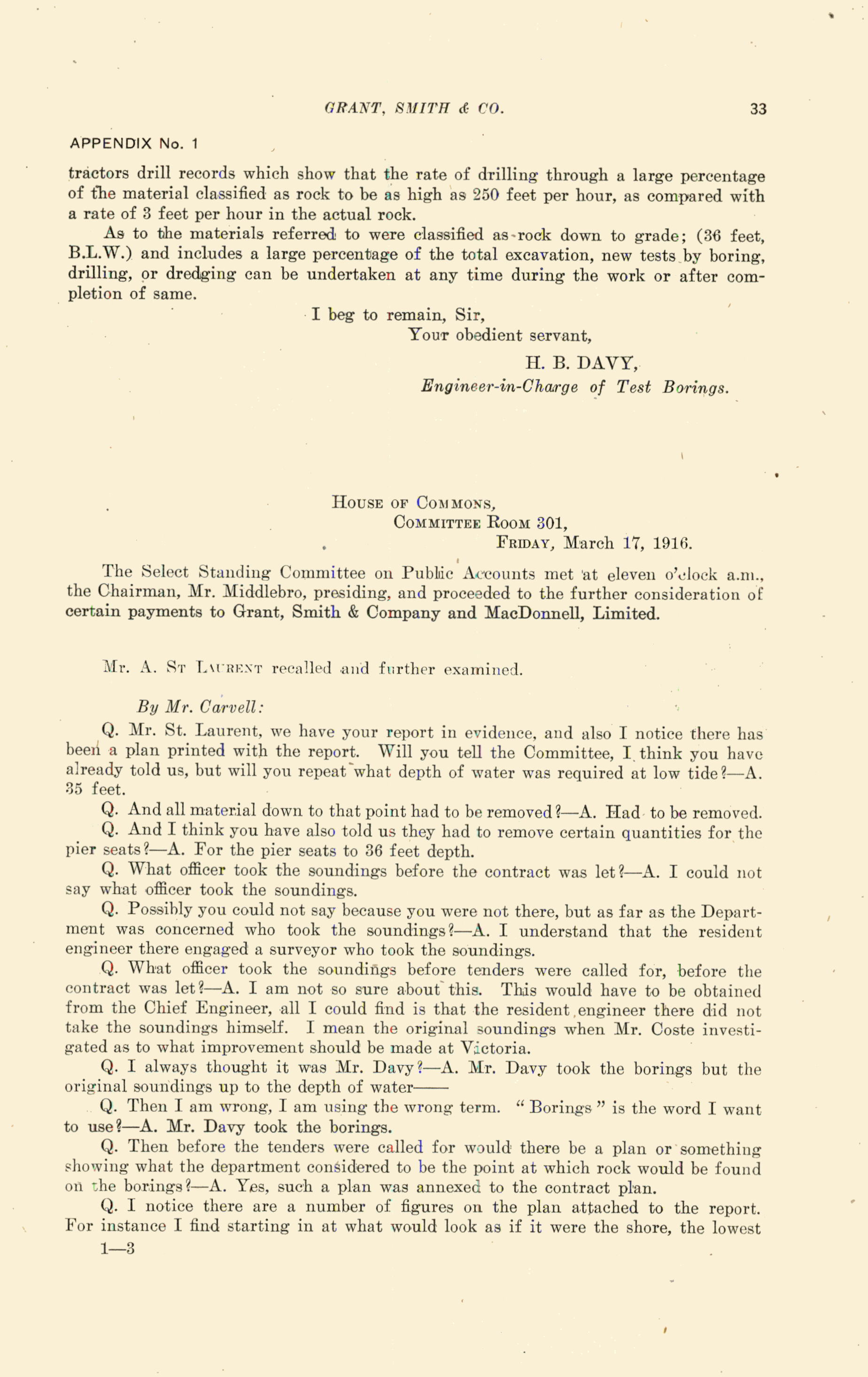 GRANT, SMITH & CO. 33

APPENDIX No. 1

tractors drill records which show that the rate of drilling through a large percentage of the material classified as rock to be as high as 250 feet per hour, as compared with a rate of 3 feet per hour in the actual rock.

As to the materials referred to were classified as rock down to grade; (36 feet, B.L.W.) and includes a large percentage of the total excavation, new tests by boring, drilling, or dredging can be undertaken at any time during the work or after completion of same.

I beg to remain, Sir,
Your obedient servant,
H. B. DAVY,
Engineer-in-Charge of Test Borings.

HOUSE OF COMMONS,
COMMITTEE ROOM 301,
FRIDAY, March 17, 1916.

The Select Standing Committee on Public Accounts met at eleven o'clock a.m., the Chairman, Mr. Middlebro, presiding, and proceeded to the further consideration of certain payments to Grant, Smith & Company and MacDonnell, Limited.

Mr. A. ST LAURENT recalled and further examined.

By Mr. Carvell:

Q. Mr. St. Laurent, we have your report in evidence, and also I notice there has been a plan printed with the report. Will you tell the Committee, I think you have already told us, but will you repeat what depth of water was required at low tide?—A. 35 feet.

Q. And all material down to that point had to be removed?—A. Had to be removed.

Q. And I think you have also told us they had to remove certain quantities for the pier seats?—A. For the pier seats to 36 feet depth.

Q. What officer took the soundings before the contract was let?—A. I could not say what officer took the soundings.

Q. Possibly you could not say because you were not there, but as far as the Department was concerned who took the soundings?—A. I understand that the resident engineer there engaged a surveyor who took the soundings.

Q. What officer took the soundings before tenders were called for, before the contract was let?—A. I am not so sure about this. This would have to be obtained from the Chief Engineer, all I could find is that the resident engineer there did not take the soundings himself. I mean the original soundings when Mr. Coste investigated as to what improvement should be made at Victoria.

Q. I always thought it was Mr. Davy?—A. Mr. Davy took the borings but the original soundings up to the depth of water——

Q. Then I am wrong, I am using the wrong term. "Borings" is the word I want to use?—A. Mr. Davy took the borings.

Q. Then before the tenders were called for would there be a plan or something showing what the department considered to be the point at which rock would be found on the borings?—A. Yes, such a plan was annexed to the contract plan.

Q. I notice there are a number of figures on the plan attached to the report. For instance I find starting in at what would look as if it were the shore, the lowest

1—3